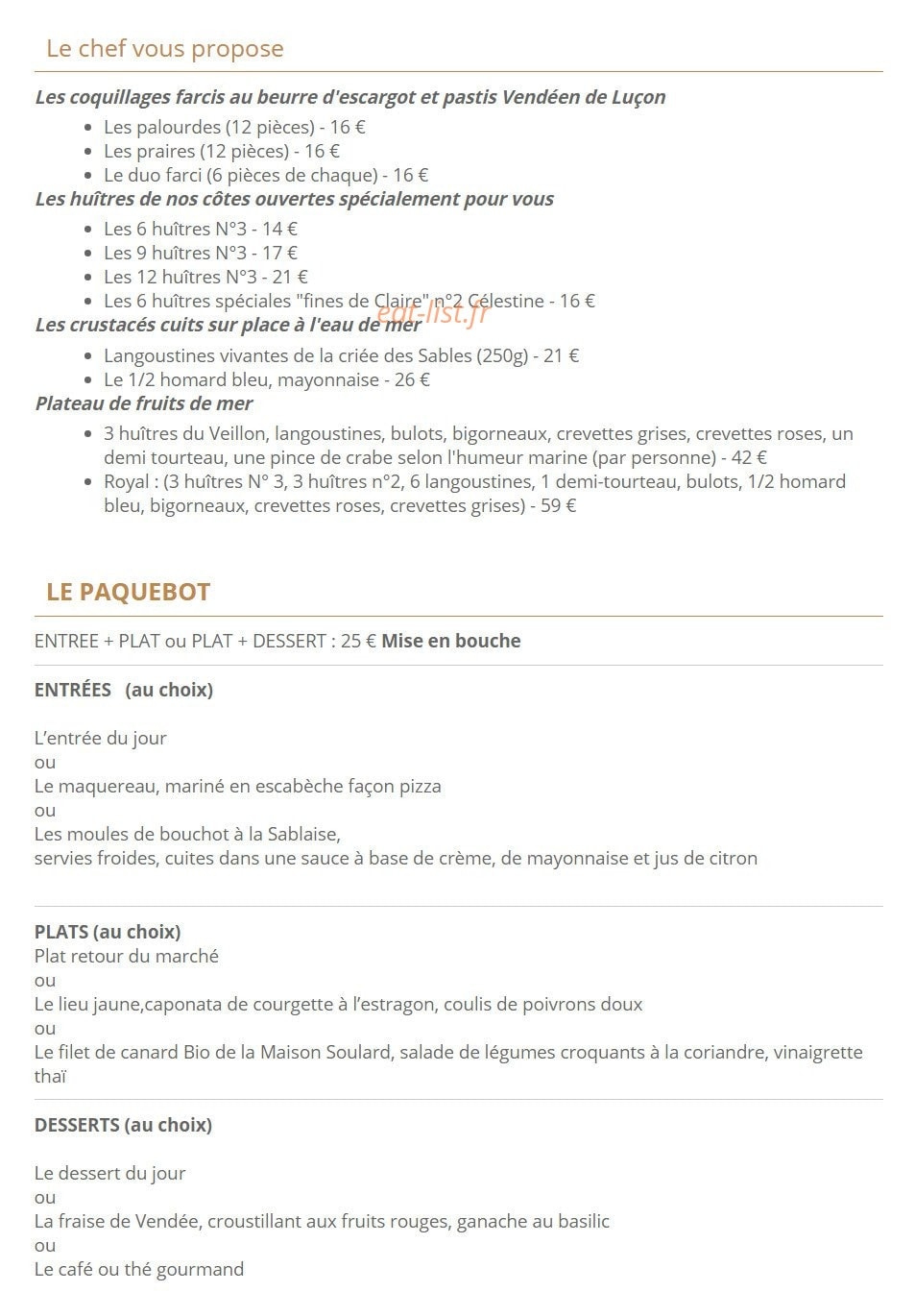 Le chef vous propose

Les coquillages farcis au beurre d'escargot et pastis Vendéen de Luçon

• Les palourdes (12 pièces) - 16 €
• Les praires (12 pièces) - 16 €
• Le duo farci (6 pièces de chaque) - 16 €

Les huîtres de nos côtes ouvertes spécialement pour vous

• Les 6 huîtres N°3 - 14 €
• Les 9 huîtres N°3 - 17 €
• Les 12 huîtres N°3 - 21 €
• Les 6 huîtres spéciales "fines de Claire" n°2 Célestine - 16 €

Les crustacés cuits sur place à l'eau de mer

• Langoustines vivantes de la criée des Sables (250g) - 21 €
• Le 1/2 homard bleu, mayonnaise - 26 €

Plateau de fruits de mer

• 3 huîtres du Veillon, langoustines, bulots, bigorneaux, crevettes grises, crevettes roses, un demi tourteau, une pince de crabe selon l'humeur marine (par personne) - 42 €
• Royal : (3 huîtres N° 3, 3 huîtres n°2, 6 langoustines, 1 demi-tourteau, bulots, 1/2 homard bleu, bigorneaux, crevettes roses, crevettes grises) - 59 €

LE PAQUEBOT

ENTREE + PLAT ou PLAT + DESSERT : 25 € Mise en bouche

ENTRÉES (au choix)

L'entrée du jour
ou
Le maquereau, mariné en escabèche façon pizza
ou
Les moules de bouchot à la Sablaise,
servies froides, cuites dans une sauce à base de crème, de mayonnaise et jus de citron

PLATS (au choix)
Plat retour du marché
ou
Le lieu jaune,caponata de courgette à l'estragon, coulis de poivrons doux
ou
Le filet de canard Bio de la Maison Soulard, salade de légumes croquants à la coriandre, vinaigrette thaï

DESSERTS (au choix)

Le dessert du jour
ou
La fraise de Vendée, croustillant aux fruits rouges, ganache au basilic
ou
Le café ou thé gourmand

eat-list.fr